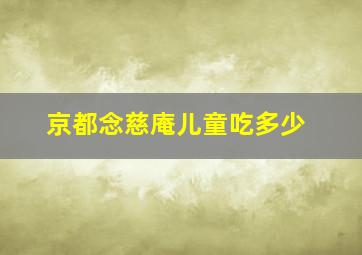 京都念慈庵儿童吃多少